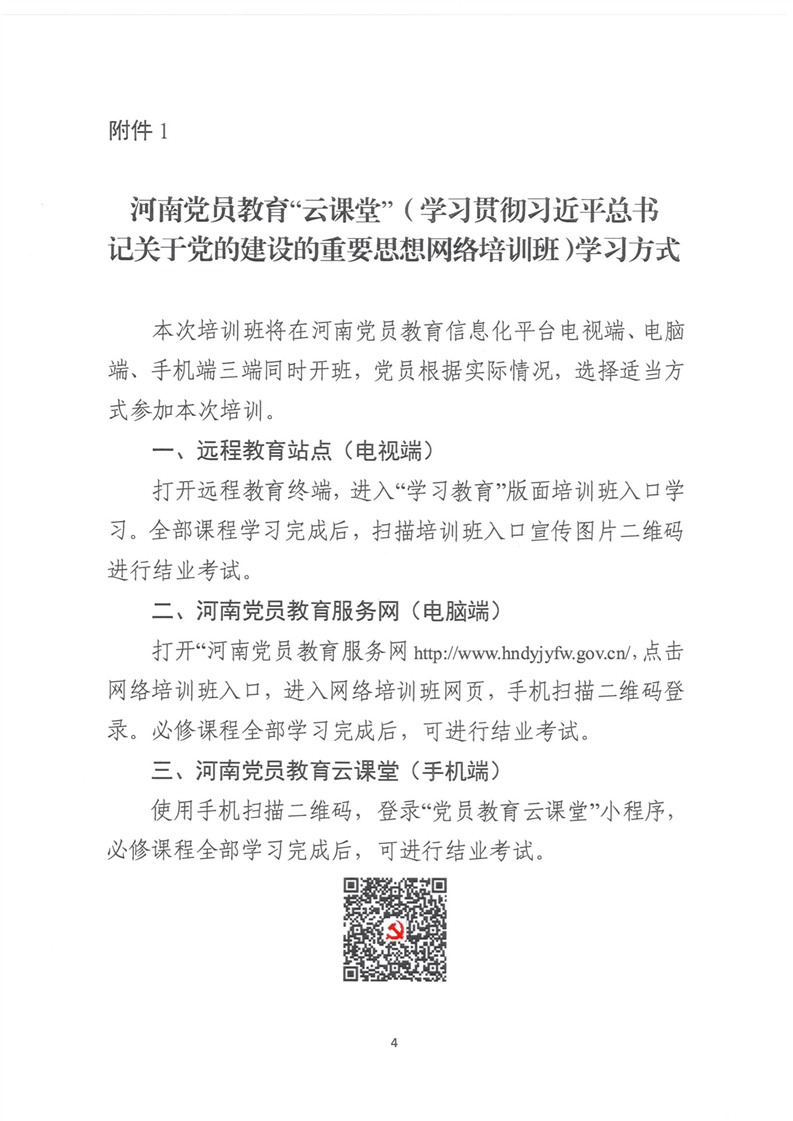 附件 1

河南党员教育“云课堂”（学习贯彻习近平总书记关于党的建设的重要思想网络培训班）学习方式

本次培训班将在河南党员教育信息化平台电视端、电脑端、手机端三端同时开班，党员根据实际情况，选择适当方式参加本次培训。

一、远程教育站点（电视端）

打开远程教育终端，进入“学习教育”版面培训班入口学习。全部课程学习完成后，扫描培训班入口宣传图片二维码进行结业考试。

二、河南党员教育服务网（电脑端）

打开“河南党员教育服务网 http://www.hndyjyfw.gov.cn/，点击网络培训班入口，进入网络培训班网页，手机扫描二维码登录。必修课程全部学习完成后，可进行结业考试。

三、河南党员教育云课堂（手机端）

使用手机扫描二维码，登录“党员教育云课堂”小程序，必修课程全部学习完成后，可进行结业考试。

4